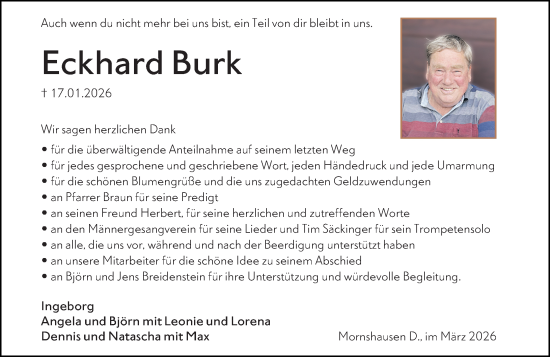 Auch wenn du nicht mehr bei uns bist, ein Teil von dir bleibt in uns.

Eckhard Burk

† 17.01.2026

Wir sagen herzlichen Dank

• für die überwältigende Anteilnahme auf seinem letzten Weg
• für jedes gesprochene und geschriebene Wort, jeden Händedruck und jede Umarmung
• für die schönen Blumengrüße und die uns zugedachten Geldzuwendungen
• an Pfarrer Braun für seine Predigt
• an seinen Freund Herbert, für seine herzlichen und zutreffenden Worte
• an den Männergesangverein für seine Lieder und Tim Säckinger für sein Trompetensolo
• an alle, die uns vor, während und nach der Beerdigung unterstützt haben
• an unsere Mitarbeiter für die schöne Idee zu seinem Abschied
• an Björn und Jens Breidenstein für ihre Unterstützung und würdevolle Begleitung.

Ingeborg
Angela und Björn mit Leonie und Lorena
Dennis und Natascha mit Max

Mornshausen D., im März 2026